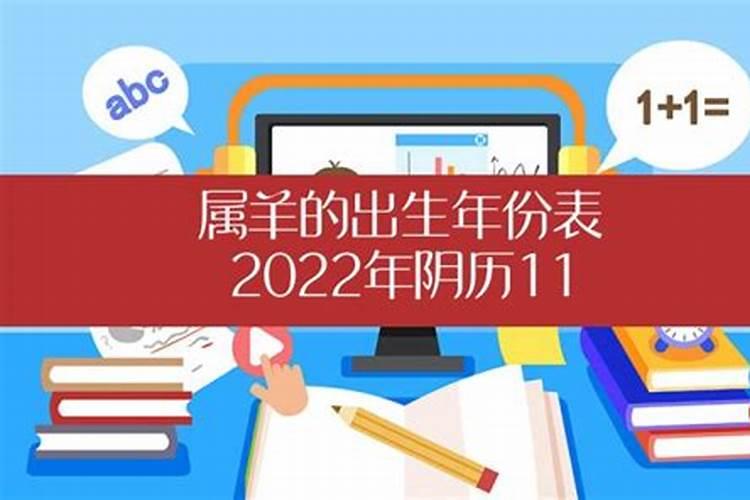 abc

1+1=

属羊的出生年份表
2022年阴历11